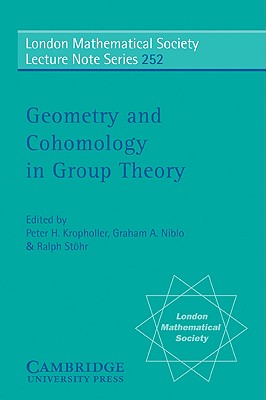 London Mathematical Society
Lecture Note Series 252

Geometry and
Cohomology
in Group Theory

Edited by
Peter H. Kropholler, Graham A. Niblo
& Ralph Stöhr

London
Mathematical
Society

CAMBRIDGE
UNIVERSITY PRESS